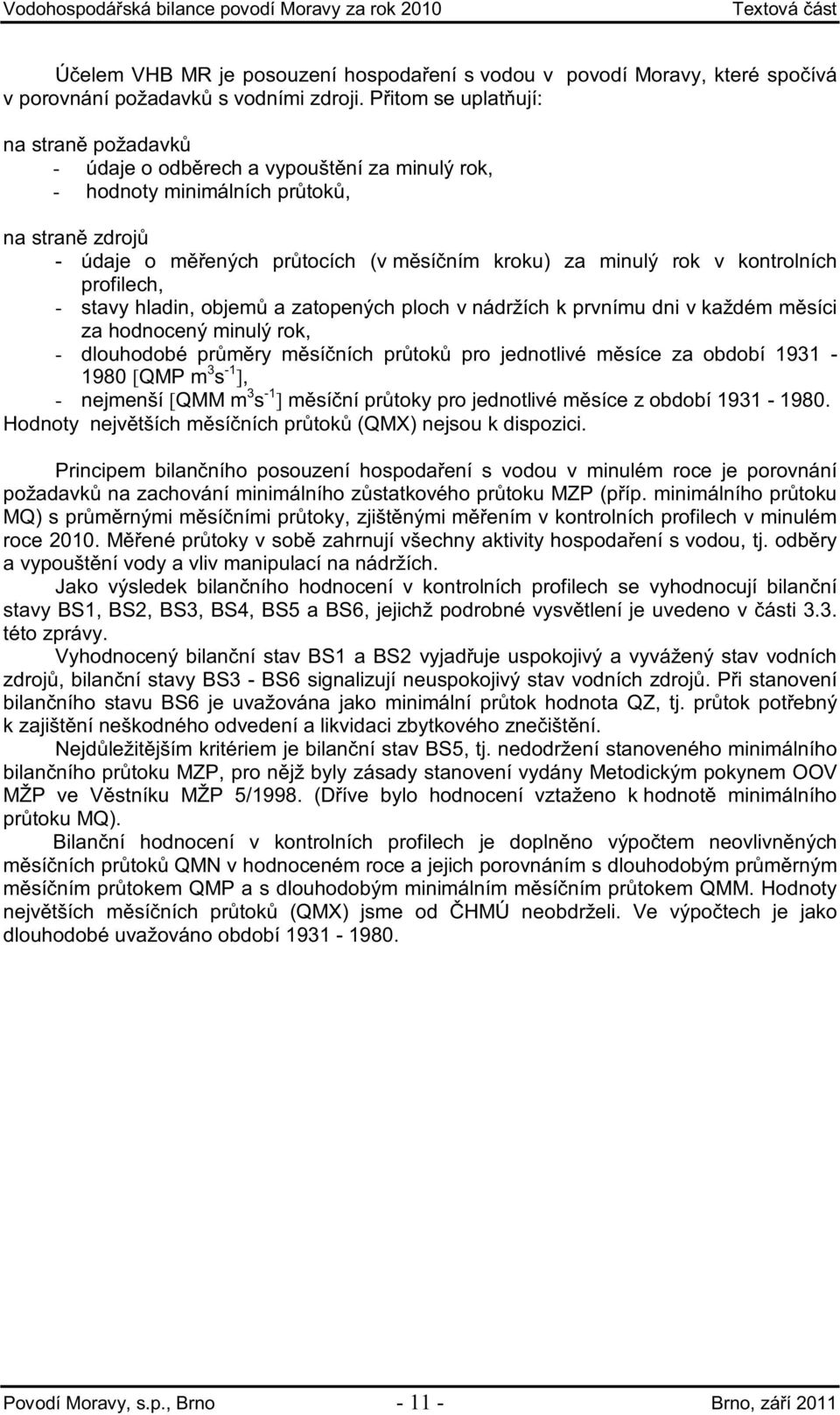 Vodohospodářská bilance povodí Moravy za rok 2010 Textová část

Účelem VHB MR je posouzení hospodaření s vodou v povodí Moravy, které spočívá v porovnání požadavků s vodními zdroji. Přitom se uplatňují:

na straně požadavků
- údaje o odběrech a vypouštění za minulý rok,
- hodnoty minimálních průtoků,

na straně zdrojů
- údaje o měřených průtocích (v měsíčním kroku) za minulý rok v kontrolních profilech,
- stavy hladin, objemů a zatopených ploch v nádržích k prvnímu dni v každém měsíci za hodnocený minulý rok,
- dlouhodobé průměry měsíčních průtoků pro jednotlivé měsíce za období 1931 - 1980 [QMP $m^3s^{-1}$],
- nejmenší [QMM $m^3s^{-1}$] měsíční průtoky pro jednotlivé měsíce z období 1931 - 1980.
Hodnoty největších měsíčních průtoků (QMX) nejsou k dispozici.

Principem bilančního posouzení hospodaření s vodou v minulém roce je porovnání požadavků na zachování minimálního zůstatkového průtoku MZP (příp. minimálního průtoku MQ) s průměrnými měsíčními průtoky, zjištěnými měřením v kontrolních profilech v minulém roce 2010. Měřené průtoky v sobě zahrnují všechny aktivity hospodaření s vodou, tj. odběry a vypouštění vody a vliv manipulací na nádržích.

Jako výsledek bilančního hodnocení v kontrolních profilech se vyhodnocují bilanční stavy BS1, BS2, BS3, BS4, BS5 a BS6, jejichž podrobné vysvětlení je uvedeno v části 3.3. této zprávy.

Vyhodnocený bilanční stav BS1 a BS2 vyjadřuje uspokojivý a vyvážený stav vodních zdrojů, bilanční stavy BS3 - BS6 signalizují neuspokojivý stav vodních zdrojů. Při stanovení bilančního stavu BS6 je uvažována jako minimální průtok hodnota QZ, tj. průtok potřebný k zajištění neškodného odvedení a likvidaci zbytkového znečištění.

Nejdůležitějším kritériem je bilanční stav BS5, tj. nedodržení stanoveného minimálního bilančního průtoku MZP, pro nějž byly zásady stanovení vydány Metodickým pokynem OOV MŽP ve Věstníku MŽP 5/1998. (Dříve bylo hodnocení vztaženo k hodnotě minimálního průtoku MQ).

Bilanční hodnocení v kontrolních profilech je doplněno výpočtem neovlivněných měsíčních průtoků QMN v hodnoceném roce a jejich porovnáním s dlouhodobým průměrným měsíčním průtokem QMP a s dlouhodobým minimálním měsíčním průtokem QMM. Hodnoty největších měsíčních průtoků (QMX) jsme od ČHMÚ neobdrželi. Ve výpočtech je jako dlouhodobé uvažováno období 1931 - 1980.

Povodí Moravy, s.p., Brno - 11 - Brno, září 2011